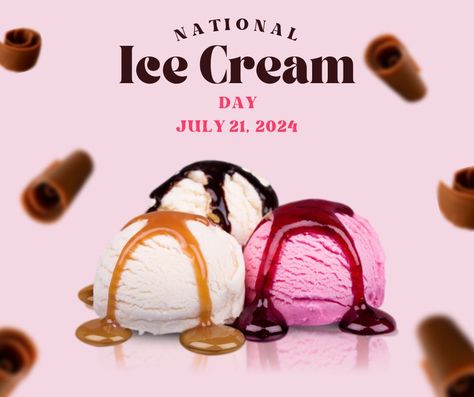 NATIONAL
Ice Cream
DAY
JULY 21, 2024